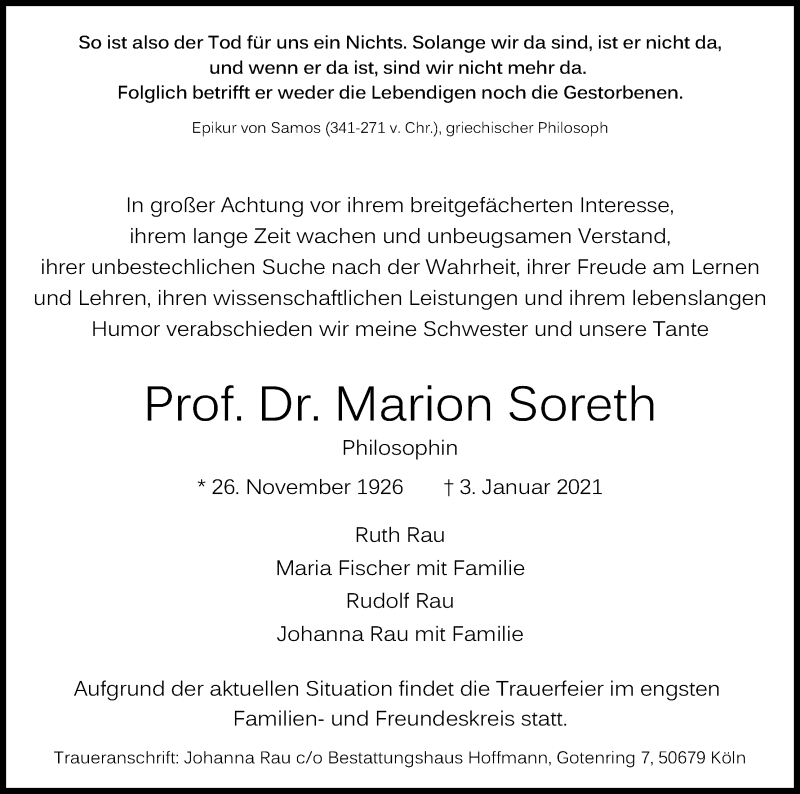 So ist also der Tod für uns ein Nichts. Solange wir da sind, ist er nicht da, und wenn er da ist, sind wir nicht mehr da. Folglich betrifft er weder die Lebendigen noch die Gestorbenen.

Epikur von Samos (341-271 v. Chr.), griechischer Philosoph

In großer Achtung vor ihrem breitgefächerten Interesse, ihrem lange Zeit wachen und unbeugsamen Verstand, ihrer unbestechlichen Suche nach der Wahrheit, ihrer Freude am Lernen und Lehren, ihren wissenschaftlichen Leistungen und ihrem lebenslangen Humor verabschieden wir meine Schwester und unsere Tante

Prof. Dr. Marion Soreth

Philosophin

* 26. November 1926 † 3. Januar 2021

Ruth Rau
Maria Fischer mit Familie
Rudolf Rau
Johanna Rau mit Familie

Aufgrund der aktuellen Situation findet die Trauerfeier im engsten Familien- und Freundeskreis statt.

Traueranschrift: Johanna Rau c/o Bestattungshaus Hoffmann, Gotenring 7, 50679 Köln